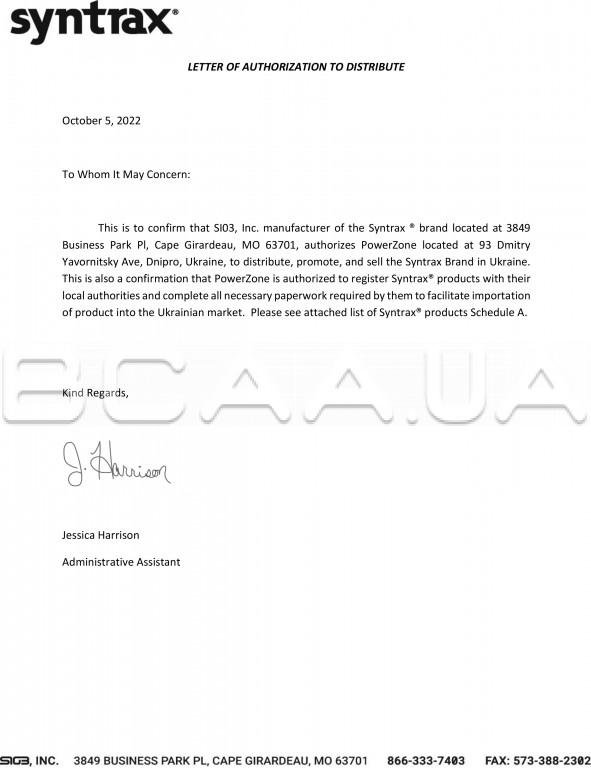 syntrax®

LETTER OF AUTHORIZATION TO DISTRIBUTE

October 5, 2022

To Whom It May Concern:

This is to confirm that SI03, Inc. manufacturer of the Syntrax ® brand located at 3849 Business Park Pl, Cape Girardeau, MO 63701, authorizes PowerZone located at 93 Dmitry Yavornitsky Ave, Dnipro, Ukraine, to distribute, promote, and sell the Syntrax Brand in Ukraine. This is also a confirmation that PowerZone is authorized to register Syntrax® products with their local authorities and complete all necessary paperwork required by them to facilitate importation of product into the Ukrainian market. Please see attached list of Syntrax® products Schedule A.

BCAA.UA

Kind Regards,

J. Harrison

Jessica Harrison

Administrative Assistant

SI03, INC. 3849 BUSINESS PARK PL, CAPE GIRARDEAU, MO 63701 866-333-7403 FAX: 573-388-2302